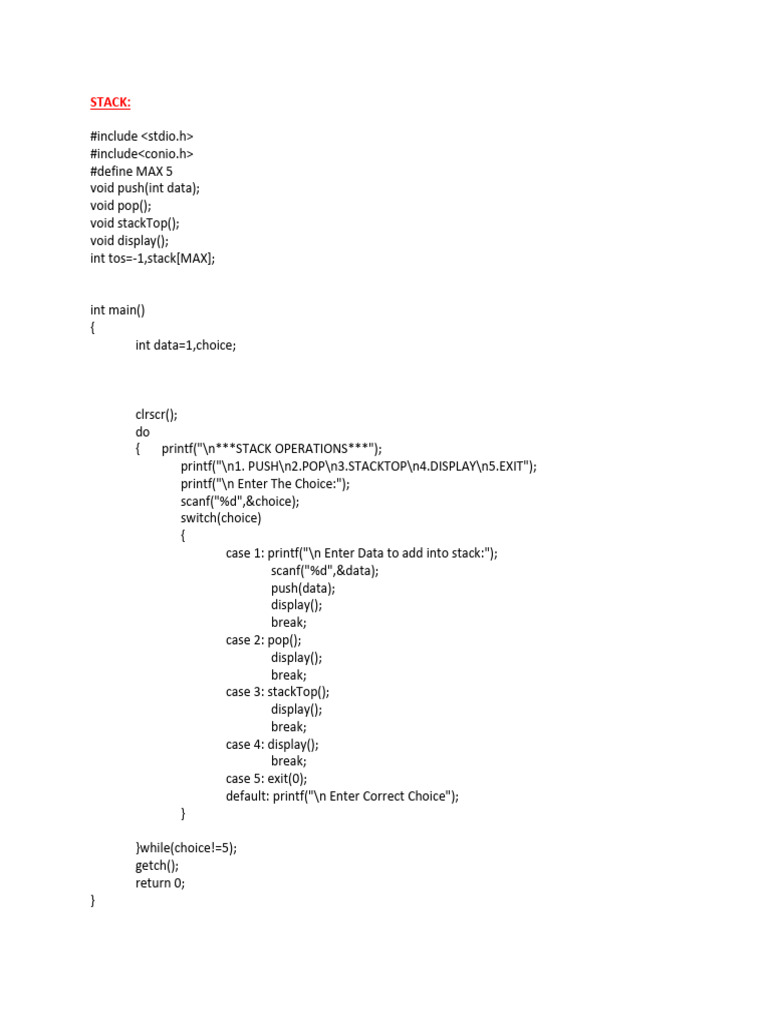 STACK:

#include <stdio.h>
#include<conio.h>
#define MAX 5
void push(int data);
void pop();
void stackTop();
void display();
int tos=-1,stack[MAX];

int main()
{
int data=1,choice;

clrscr();
do
{ printf("\n***STACK OPERATIONS***");
printf("\n1. PUSH\n2.POP\n3.STACKTOP\n4.DISPLAY\n5.EXIT");
printf("\n Enter The Choice:");
scanf("%d",&choice);
switch(choice)
{
case 1: printf("\n Enter Data to add into stack:");
scanf("%d",&data);
push(data);
display();
break;
case 2: pop();
display();
break;
case 3: stackTop();
display();
break;
case 4: display();
break;
case 5: exit(0);
default: printf("\n Enter Correct Choice");
}

}while(choice!=5);
getch();
return 0;
}